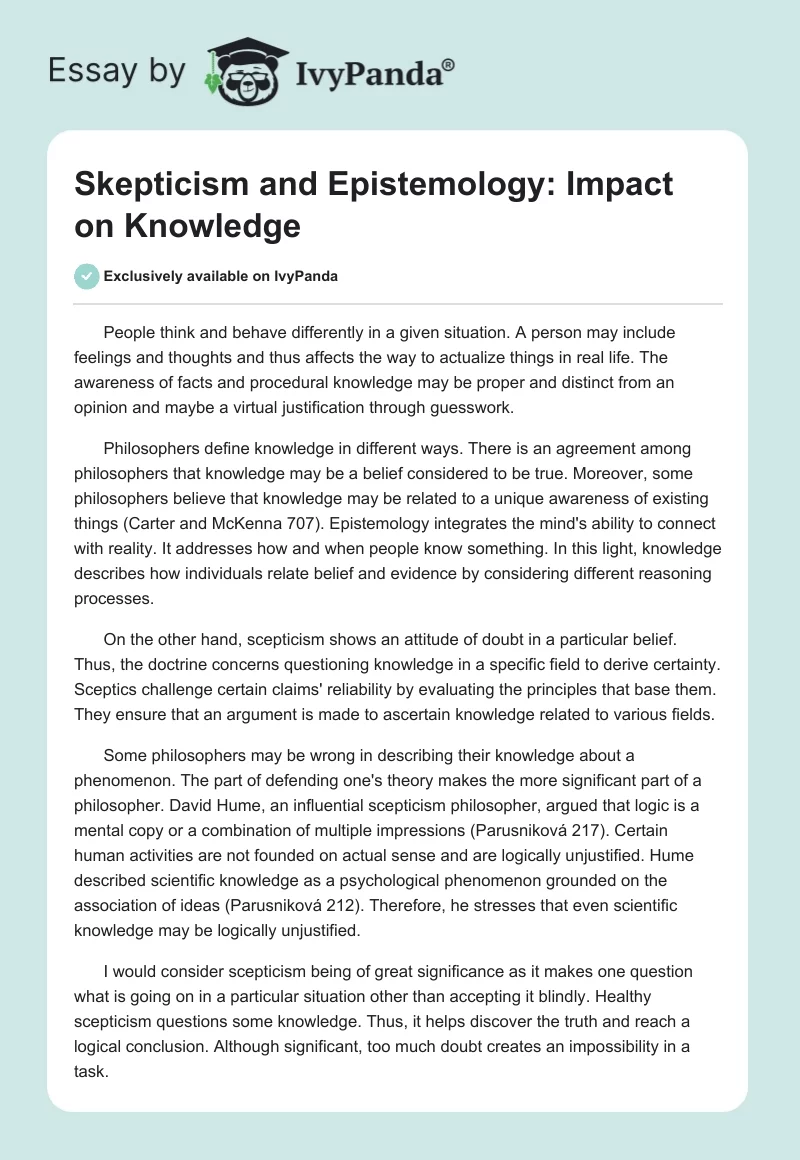 Essay by IvyPanda®

Skepticism and Epistemology: Impact on Knowledge

Exclusively available on IvyPanda

People think and behave differently in a given situation. A person may include feelings and thoughts and thus affects the way to actualize things in real life. The awareness of facts and procedural knowledge may be proper and distinct from an opinion and maybe a virtual justification through guesswork.

Philosophers define knowledge in different ways. There is an agreement among philosophers that knowledge may be a belief considered to be true. Moreover, some philosophers believe that knowledge may be related to a unique awareness of existing things (Carter and McKenna 707). Epistemology integrates the mind's ability to connect with reality. It addresses how and when people know something. In this light, knowledge describes how individuals relate belief and evidence by considering different reasoning processes.

On the other hand, scepticism shows an attitude of doubt in a particular belief. Thus, the doctrine concerns questioning knowledge in a specific field to derive certainty. Sceptics challenge certain claims' reliability by evaluating the principles that base them. They ensure that an argument is made to ascertain knowledge related to various fields.

Some philosophers may be wrong in describing their knowledge about a phenomenon. The part of defending one's theory makes the more significant part of a philosopher. David Hume, an influential scepticism philosopher, argued that logic is a mental copy or a combination of multiple impressions (Parusniková 217). Certain human activities are not founded on actual sense and are logically unjustified. Hume described scientific knowledge as a psychological phenomenon grounded on the association of ideas (Parusniková 212). Therefore, he stresses that even scientific knowledge may be logically unjustified.

I would consider scepticism being of great significance as it makes one question what is going on in a particular situation other than accepting it blindly. Healthy scepticism questions some knowledge. Thus, it helps discover the truth and reach a logical conclusion. Although significant, too much doubt creates an impossibility in a task.